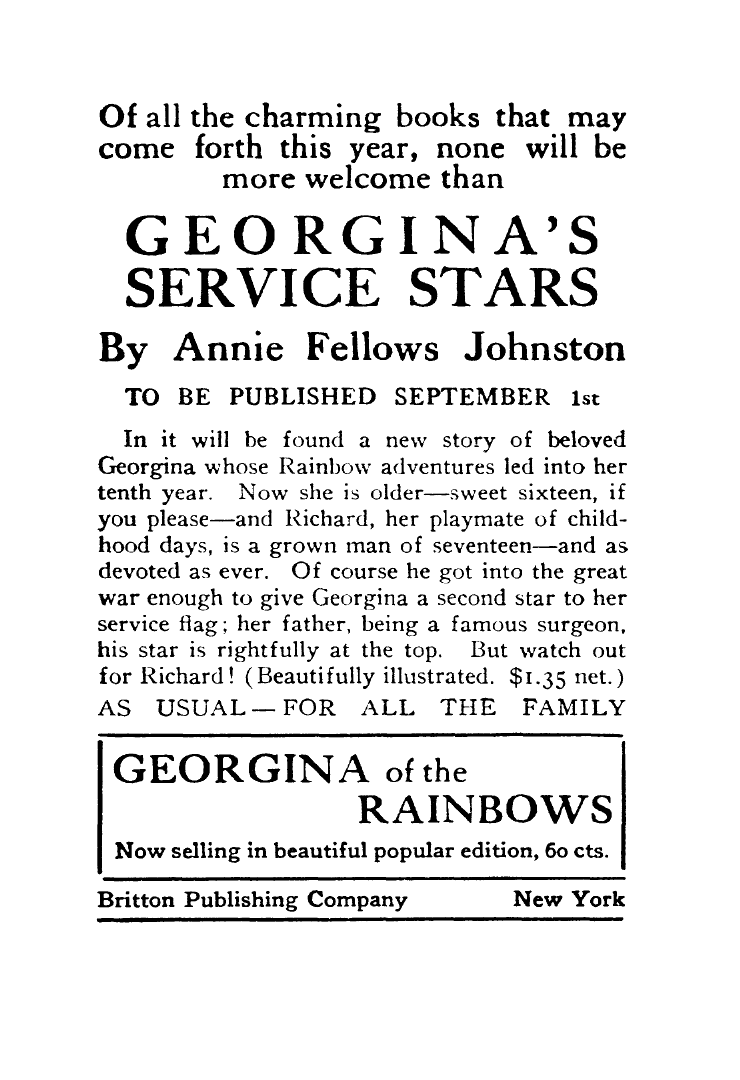 Of all the charming books that may come forth this year, none will be more welcome than

GEORGINA'S SERVICE STARS

By Annie Fellows Johnston

TO BE PUBLISHED SEPTEMBER 1st

In it will be found a new story of beloved Georgina whose Rainbow adventures led into her tenth year. Now she is older—sweet sixteen, if you please—and Richard, her playmate of childhood days, is a grown man of seventeen—and as devoted as ever. Of course he got into the great war enough to give Georgina a second star to her service flag; her father, being a famous surgeon, his star is rightfully at the top. But watch out for Richard! (Beautifully illustrated. $1.35 net.)
AS USUAL—FOR ALL THE FAMILY

GEORGINA of the RAINBOWS

Now selling in beautiful popular edition, 60 cts.

Britton Publishing Company New York